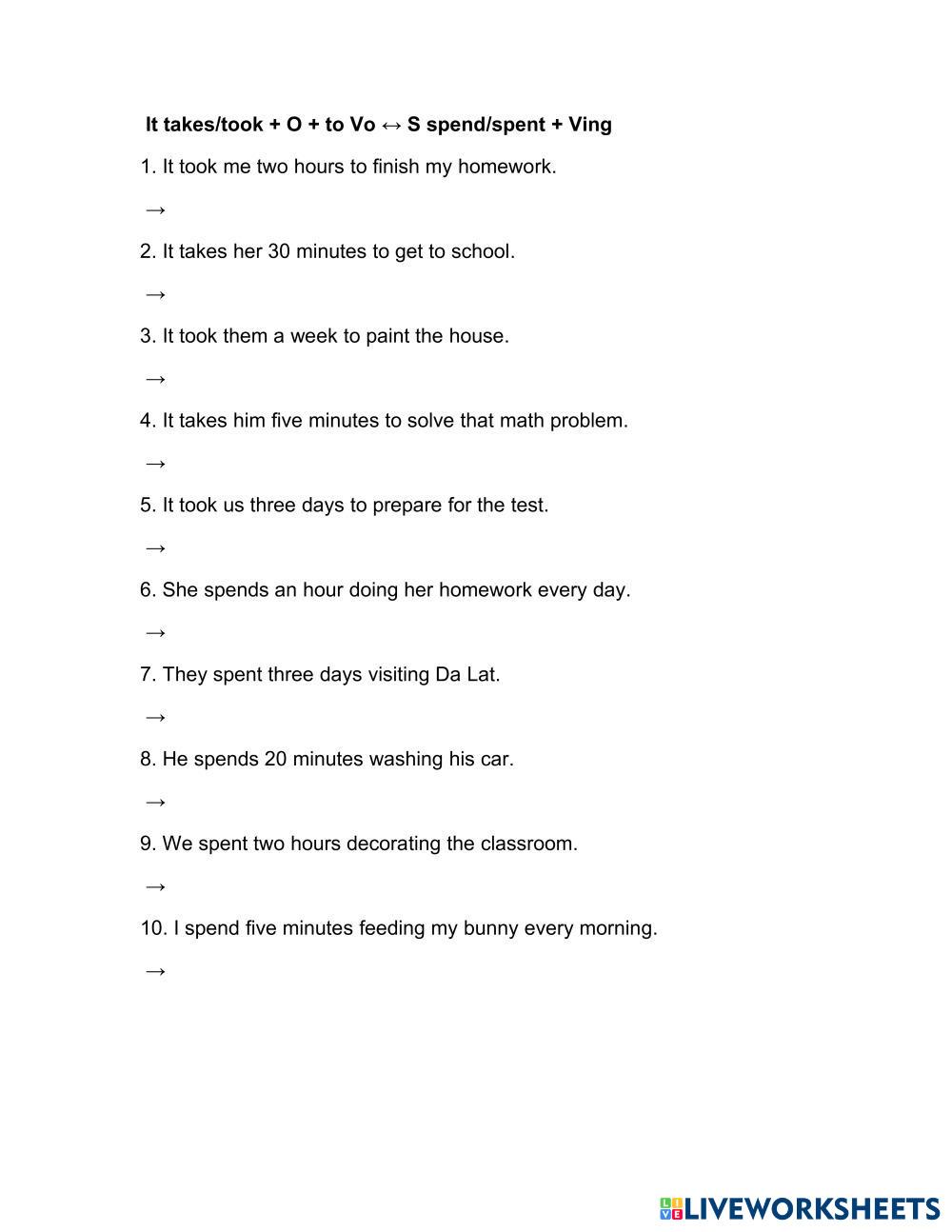 It takes/took + O + to Vo ↔ S spend/spent + Ving

1. It took me two hours to finish my homework.

→

2. It takes her 30 minutes to get to school.

→

3. It took them a week to paint the house.

→

4. It takes him five minutes to solve that math problem.

→

5. It took us three days to prepare for the test.

→

6. She spends an hour doing her homework every day.

→

7. They spent three days visiting Da Lat.

→

8. He spends 20 minutes washing his car.

→

9. We spent two hours decorating the classroom.

→

10. I spend five minutes feeding my bunny every morning.

→

LIVEWORKSHEETS